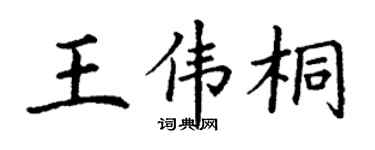 王伟桐

词典网